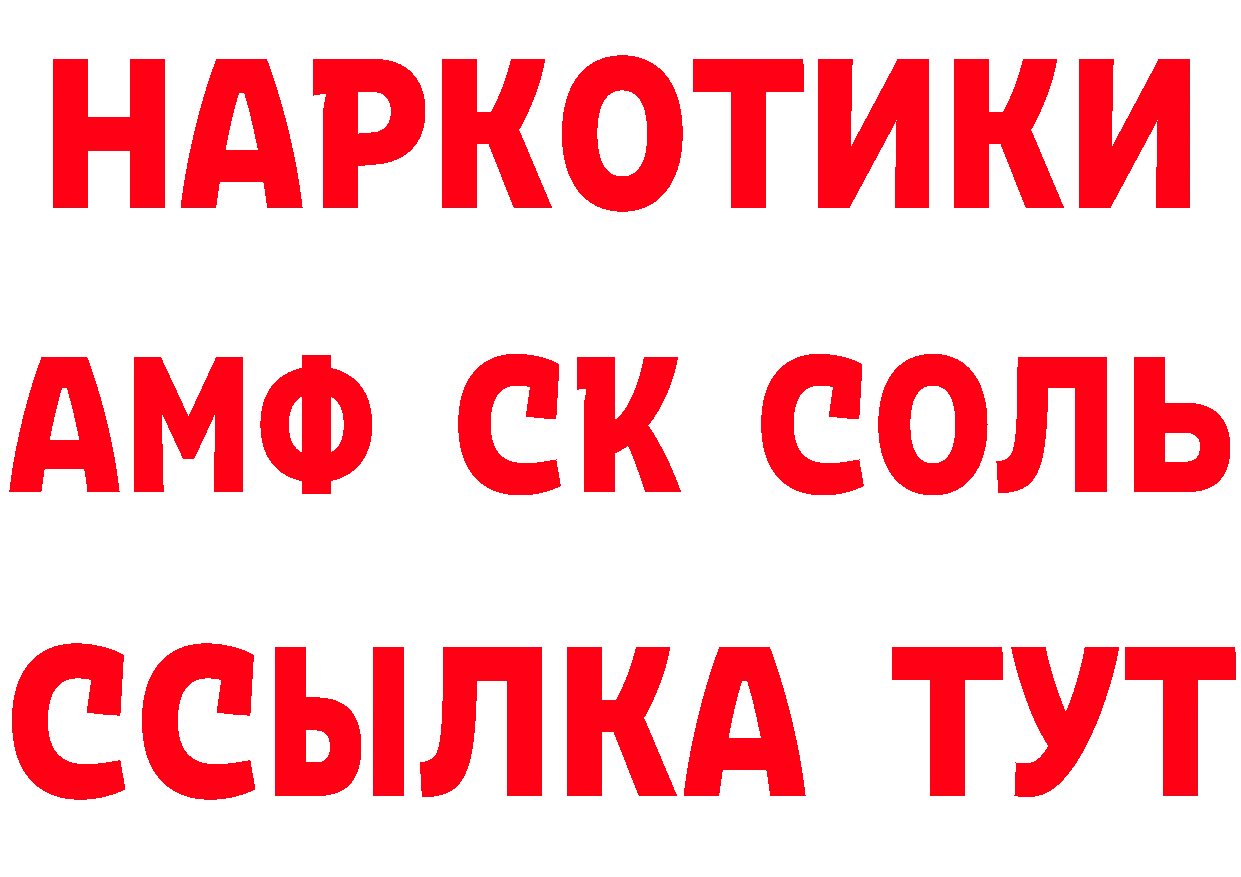 НАРКОТИКИ
АМФ СК СОЛЬ
ССЫЛКА ТУТ